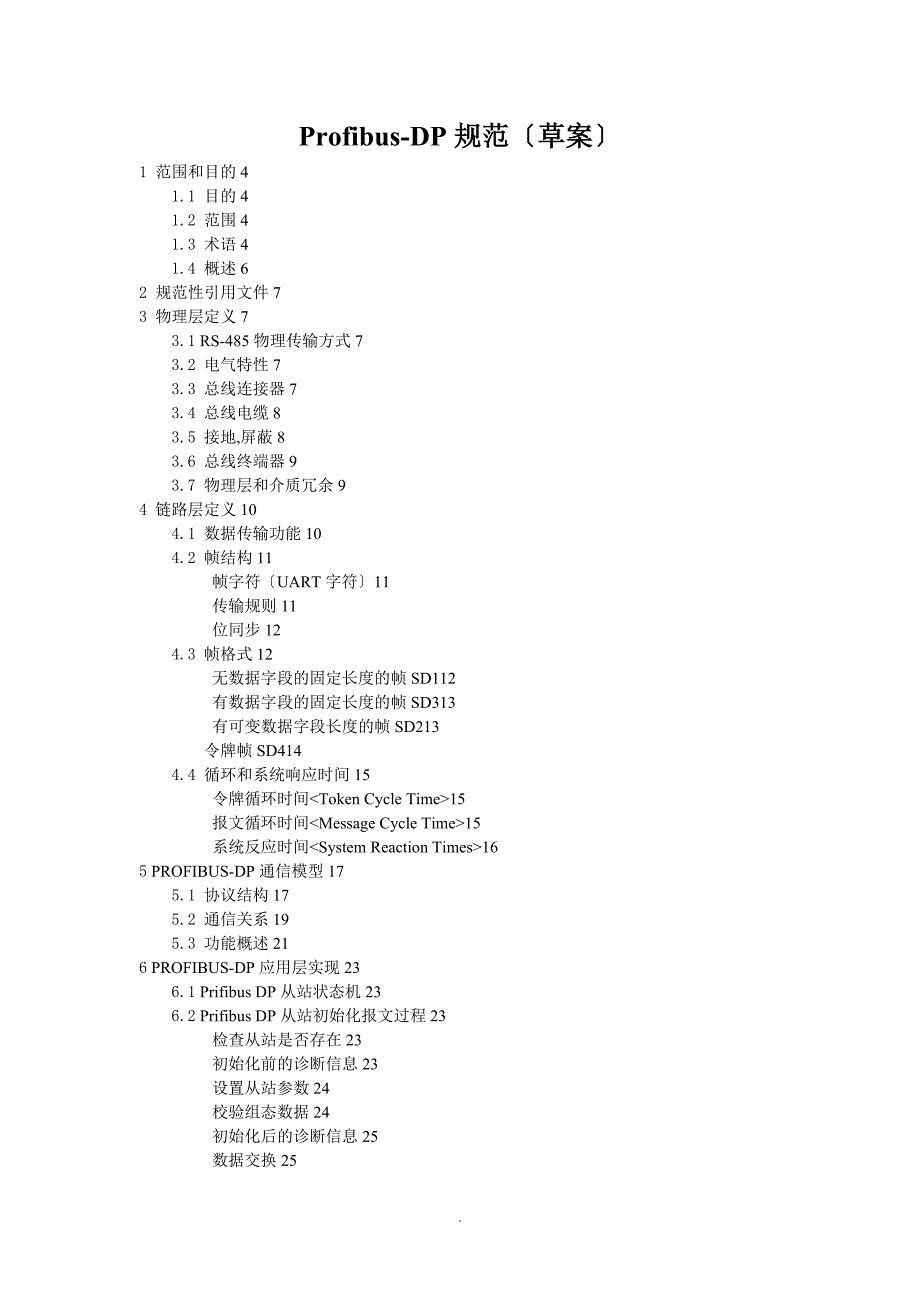 Profibus-DP 规范〔草案〕

1 范围和目的 4
1.1 目的 4
1.2 范围 4
1.3 术语 4
1.4 概述 6
2 规范性引用文件 7
3 物理层定义 7
3.1 RS-485 物理传输方式 7
3.2 电气特性 7
3.3 总线连接器 7
3.4 总线电缆 8
3.5 接地,屏蔽 8
3.6 总线终端器 9
3.7 物理层和介质冗余 9
4 链路层定义 10
4.1 数据传输功能 10
4.2 帧结构 11
帧字符〔UART 字符〕11
传输规则 11
位同步 12
4.3 帧格式 12
无数据字段的固定长度的帧 SD112
有数据字段的固定长度的帧 SD313
有可变数据字段长度的帧 SD213
令牌帧 SD414
4.4 循环和系统响应时间 15
令牌循环时间<Token Cycle Time>15
报文循环时间<Message Cycle Time>15
系统反应时间<System Reaction Times>16
5 PROFIBUS-DP 通信模型 17
5.1 协议结构 17
5.2 通信关系 19
5.3 功能概述 21
6 PROFIBUS-DP 应用层实现 23
6.1 Prifibus DP 从站状态机 23
6.2 Prifibus DP 从站初始化报文过程 23
检查从站是否存在 23
初始化前的诊断信息 23
设置从站参数 24
校验组态数据 24
初始化后的诊断信息 25
数据交换 25

.